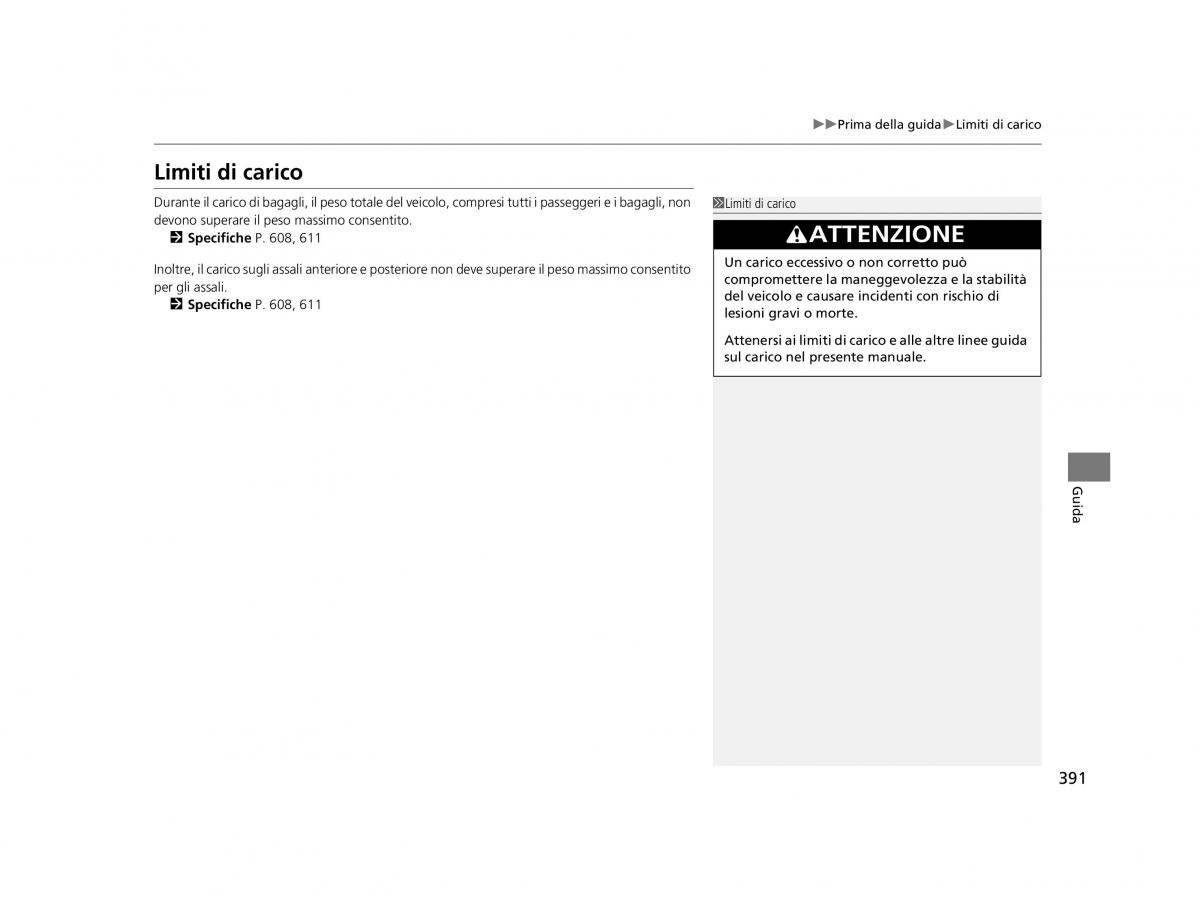 ▶▶Prima della guida▶Limiti di carico

Limiti di carico

Durante il carico di bagagli, il peso totale del veicolo, compresi tutti i passeggeri e i bagagli, non devono superare il peso massimo consentito.
Specifiche P. 608, 611

Inoltre, il carico sugli assali anteriore e posteriore non deve superare il peso massimo consentito per gli assali.
Specifiche P. 608, 611

Limiti di carico

ATTENZIONE

Un carico eccessivo o non corretto può compromettere la maneggevolezza e la stabilità del veicolo e causare incidenti con rischio di lesioni gravi o morte.

Attenersi ai limiti di carico e alle altre linee guida sul carico nel presente manuale.

Guida

391